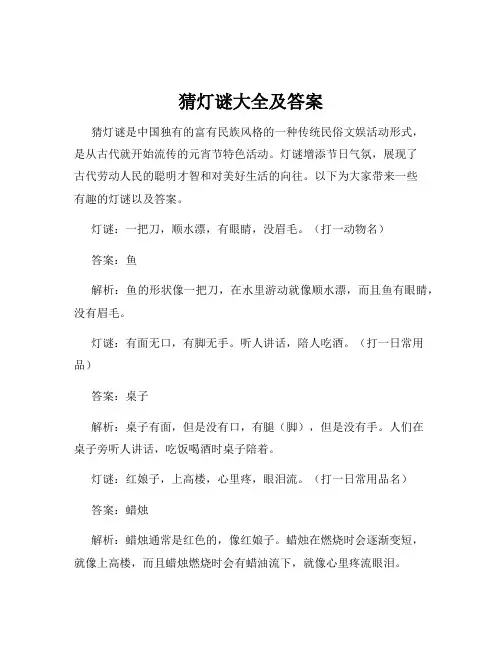 猜灯谜大全及答案

猜灯谜是中国独有的富有民族风格的一种传统民俗文娱活动形式，是从古代就开始流传的元宵节特色活动。灯谜增添节日气氛，展现了古代劳动人民的聪明才智和对美好生活的向往。以下为大家带来一些有趣的灯谜以及答案。

灯谜：一把刀，顺水漂，有眼睛，没眉毛。（打一动物名）

答案：鱼

解析：鱼的形状像一把刀，在水里游动就像顺水漂，而且鱼有眼睛，没有眉毛。

灯谜：有面无口，有脚无手。听人讲话，陪人吃酒。（打一日常用品）

答案：桌子

解析：桌子有面，但是没有口，有腿（脚），但是没有手。人们在桌子旁听人讲话，吃饭喝酒时桌子陪着。

灯谜：红娘子，上高楼，心里疼，眼泪流。（打一日常用品名）

答案：蜡烛

解析：蜡烛通常是红色的，像红娘子。蜡烛在燃烧时会逐渐变短，就像上高楼，而且蜡烛燃烧时会有蜡油流下，就像心里疼流眼泪。